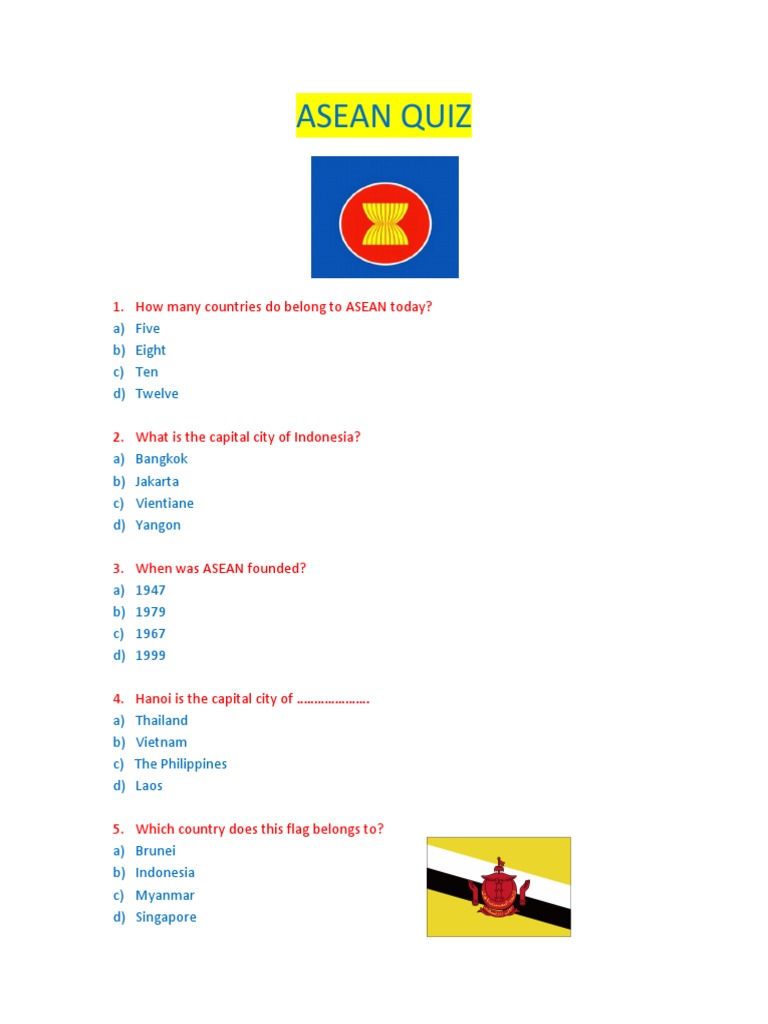 ASEAN QUIZ

1. How many countries do belong to ASEAN today?
a) Five
b) Eight
c) Ten
d) Twelve

2. What is the capital city of Indonesia?
a) Bangkok
b) Jakarta
c) Vientiane
d) Yangon

3. When was ASEAN founded?
a) 1947
b) 1979
c) 1967
d) 1999

4. Hanoi is the capital city of ………………….
a) Thailand
b) Vietnam
c) The Philippines
d) Laos

5. Which country does this flag belongs to?
a) Brunei
b) Indonesia
c) Myanmar
d) Singapore